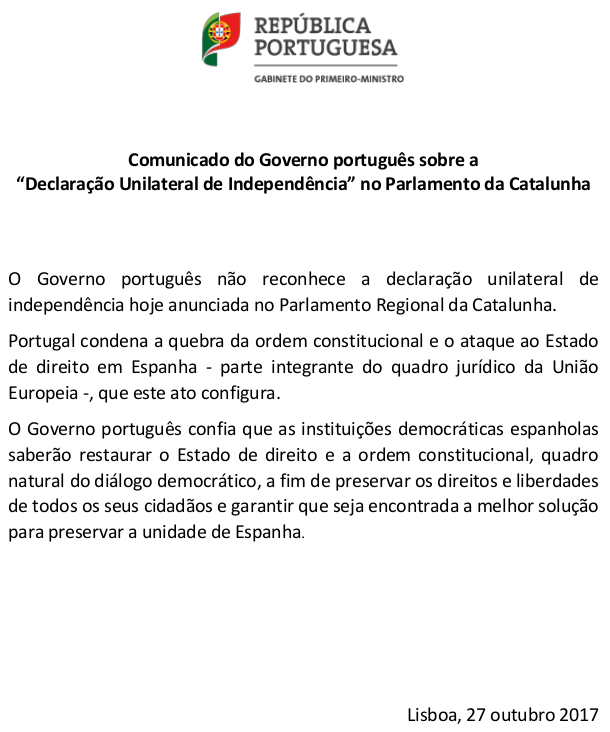 REPÚBLICA PORTUGUESA
GABINETE DO PRIMEIRO-MINISTRO

Comunicado do Governo português sobre a
“Declaração Unilateral de Independência” no Parlamento da Catalunha

O Governo português não reconhece a declaração unilateral de independência hoje anunciada no Parlamento Regional da Catalunha.

Portugal condena a quebra da ordem constitucional e o ataque ao Estado de direito em Espanha - parte integrante do quadro jurídico da União Europeia -, que este ato configura.

O Governo português confia que as instituições democráticas espanholas saberão restaurar o Estado de direito e a ordem constitucional, quadro natural do diálogo democrático, a fim de preservar os direitos e liberdades de todos os seus cidadãos e garantir que seja encontrada a melhor solução para preservar a unidade de Espanha.

Lisboa, 27 outubro 2017